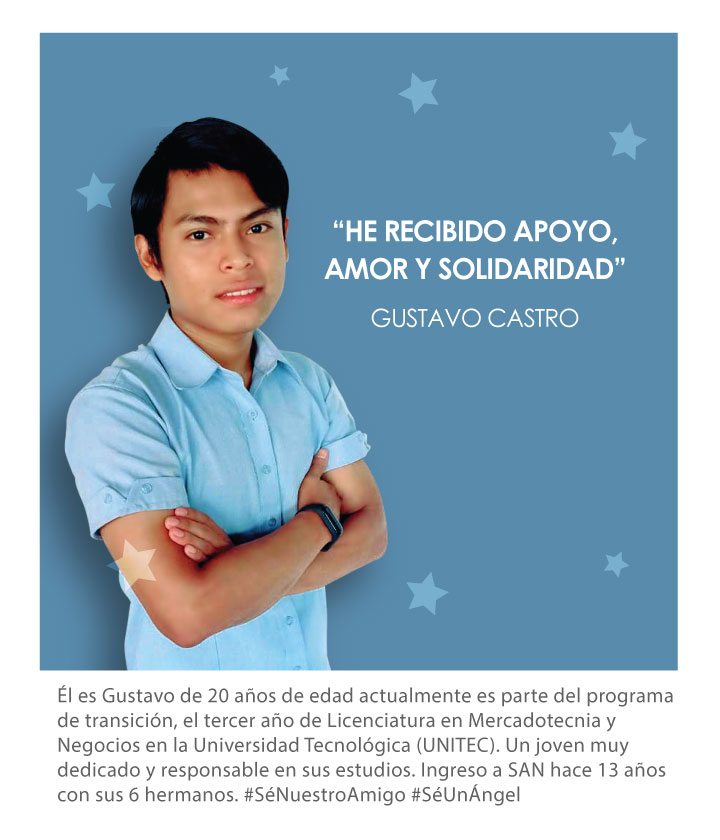 “HE RECIBIDO APOYO, AMOR Y SOLIDARIDAD”

GUSTAVO CASTRO

Él es Gustavo de 20 años de edad actualmente es parte del programa de transición, el tercer año de Licenciatura en Mercadotecnia y Negocios en la Universidad Tecnológica (UNITEC). Un joven muy dedicado y responsable en sus estudios. Ingreso a SAN hace 13 años con sus 6 hermanos. #SéNuestroAmigo #SéUnÁngel